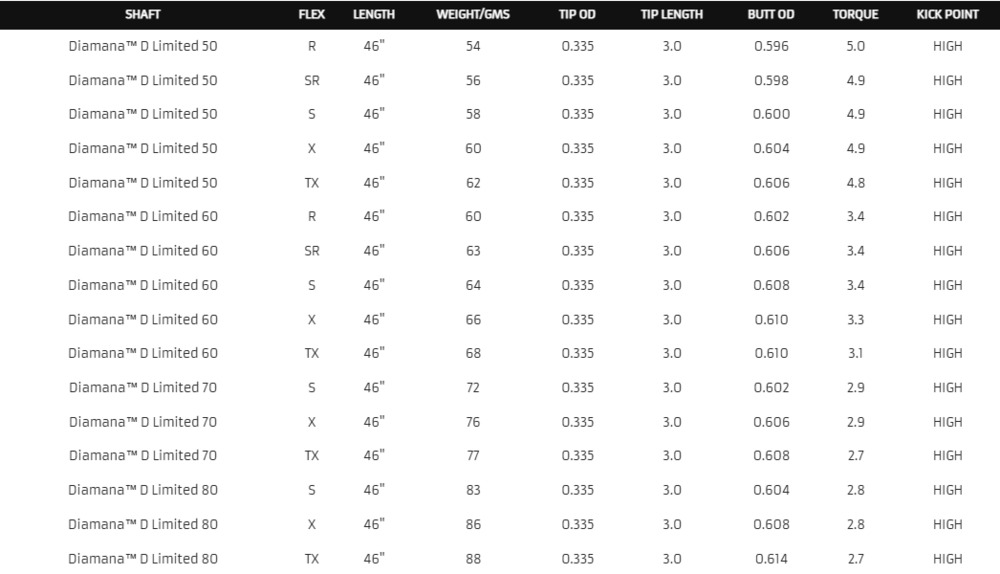 | SHAFT | FLEX | LENGTH | WEIGHT/GMS | TIP OD | TIP LENGTH | BUTT OD | TORQUE | KICK POINT |
|---|---|---|---|---|---|---|---|---|
| Diamana™ D Limited 50 | R | 46" | 54 | 0.335 | 3.0 | 0.596 | 5.0 | HIGH |
| Diamana™ D Limited 50 | SR | 46" | 56 | 0.335 | 3.0 | 0.598 | 4.9 | HIGH |
| Diamana™ D Limited 50 | S | 46" | 58 | 0.335 | 3.0 | 0.600 | 4.9 | HIGH |
| Diamana™ D Limited 50 | X | 46" | 60 | 0.335 | 3.0 | 0.604 | 4.9 | HIGH |
| Diamana™ D Limited 50 | TX | 46" | 62 | 0.335 | 3.0 | 0.606 | 4.8 | HIGH |
| Diamana™ D Limited 60 | R | 46" | 60 | 0.335 | 3.0 | 0.602 | 3.4 | HIGH |
| Diamana™ D Limited 60 | SR | 46" | 63 | 0.335 | 3.0 | 0.606 | 3.4 | HIGH |
| Diamana™ D Limited 60 | S | 46" | 64 | 0.335 | 3.0 | 0.608 | 3.4 | HIGH |
| Diamana™ D Limited 60 | X | 46" | 66 | 0.335 | 3.0 | 0.610 | 3.3 | HIGH |
| Diamana™ D Limited 60 | TX | 46" | 68 | 0.335 | 3.0 | 0.610 | 3.1 | HIGH |
| Diamana™ D Limited 70 | S | 46" | 72 | 0.335 | 3.0 | 0.602 | 2.9 | HIGH |
| Diamana™ D Limited 70 | X | 46" | 76 | 0.335 | 3.0 | 0.606 | 2.9 | HIGH |
| Diamana™ D Limited 70 | TX | 46" | 77 | 0.335 | 3.0 | 0.608 | 2.7 | HIGH |
| Diamana™ D Limited 80 | S | 46" | 83 | 0.335 | 3.0 | 0.604 | 2.8 | HIGH |
| Diamana™ D Limited 80 | X | 46" | 86 | 0.335 | 3.0 | 0.608 | 2.8 | HIGH |
| Diamana™ D Limited 80 | TX | 46" | 88 | 0.335 | 3.0 | 0.614 | 2.7 | HIGH |